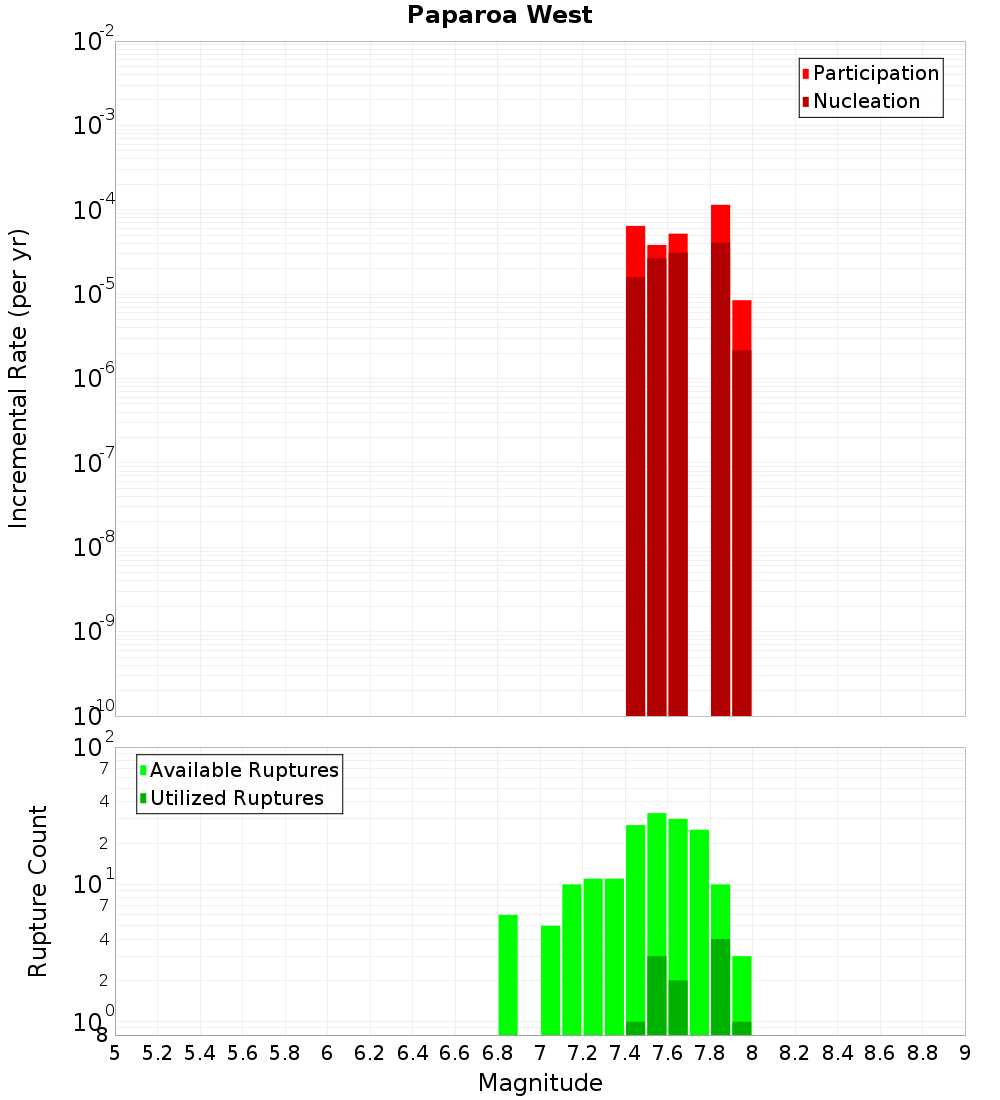 Paparoa West

Participation
Nucleation

Incremental Rate (per yr)

$10^{-2}$
$10^{-3}$
$10^{-4}$
$10^{-5}$
$10^{-6}$
$10^{-7}$
$10^{-8}$
$10^{-9}$
$10^{-10}$

Available Ruptures
Utilized Ruptures

Rupture Count

$10^{2}$
7
4
2
$10^{1}$
7
4
2
$10^{0}$
8

5 5.2 5.4 5.6 5.8 6 6.2 6.4 6.6 6.8 7 7.2 7.4 7.6 7.8 8 8.2 8.4 8.6 8.8 9

Magnitude